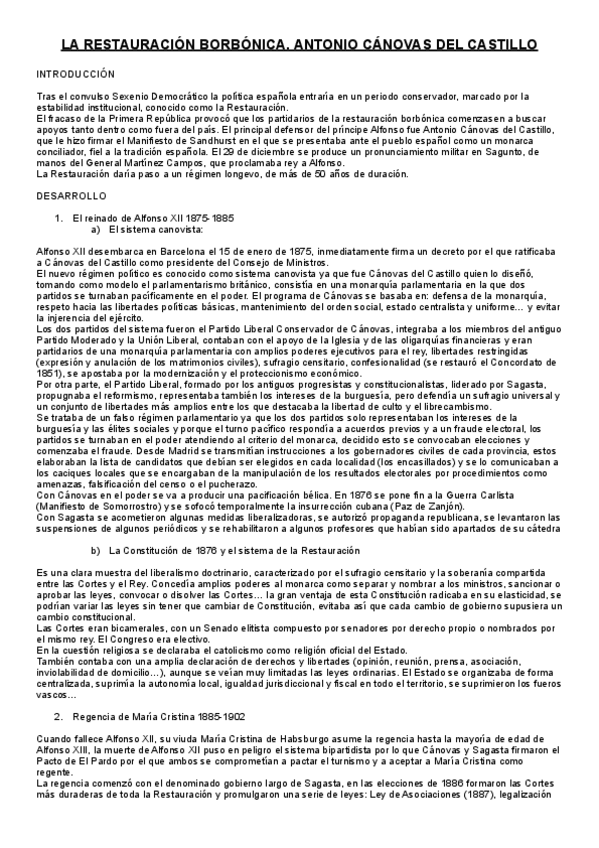 LA RESTAURACIÓN BORBÓNICA. ANTONIO CÁNOVAS DEL CASTILLO

INTRODUCCIÓN

Tras el convulso Sexenio Democrático la política española entraría en un periodo conservador, marcado por la estabilidad institucional, conocido como la Restauración.
El fracaso de la Primera República provocó que los partidarios de la restauración borbónica comenzasen a buscar apoyos tanto dentro como fuera del país. El principal defensor del príncipe Alfonso fue Antonio Cánovas del Castillo, que le hizo firmar el Manifiesto de Sandhurst en el que se presentaba ante el pueblo español como un monarca conciliador, fiel a la tradición española. El 29 de diciembre se produce un pronunciamiento militar en Sagunto, de manos del General Martínez Campos, que proclamaba rey a Alfonso.
La Restauración daría paso a un régimen longevo, de más de 50 años de duración.

DESARROLLO

1. El reinado de Alfonso XII 1875-1885
a) El sistema canovista:

Alfonso XII desembarca en Barcelona el 15 de enero de 1875, inmediatamente firma un decreto por el que ratificaba a Cánovas del Castillo como presidente del Consejo de Ministros.
El nuevo régimen político es conocido como sistema canovista ya que fue Cánovas del Castillo quien lo diseñó, tomando como modelo el parlamentarismo británico, consistía en una monarquía parlamentaria en la que dos partidos se turnaban pacíficamente en el poder. El programa de Cánovas se basaba en: defensa de la monarquía, respeto hacia las libertades políticas básicas, mantenimiento del orden social, estado centralista y uniforme… y evitar la injerencia del ejército.
Los dos partidos del sistema fueron el Partido Liberal Conservador de Cánovas, integraba a los miembros del antiguo Partido Moderado y la Unión Liberal, contaban con el apoyo de la Iglesia y de las oligarquías financieras y eran partidarios de una monarquía parlamentaria con amplios poderes ejecutivos para el rey, libertades restringidas (expresión y anulación de los matrimonios civiles), sufragio censitario, confesionalidad (se restauró el Concordato de 1851), se apostaba por la modernización y el proteccionismo económico.
Por otra parte, el Partido Liberal, formado por los antiguos progresistas y constitucionalistas, liderado por Sagasta, propugnaba el reformismo, representaba también los intereses de la burguesía, pero defendía un sufragio universal y un conjunto de libertades más amplios entre los que destacaba la libertad de culto y el librecambismo.
Se trataba de un falso régimen parlamentario ya que los dos partidos solo representaban los intereses de la burguesía y las élites sociales y porque el turno pacífico respondía a acuerdos previos y a un fraude electoral, los partidos se turnaban en el poder atendiendo al criterio del monarca, decidido esto se convocaban elecciones y comenzaba el fraude. Desde Madrid se transmitían instrucciones a los gobernadores civiles de cada provincia, estos elaboraban la lista de candidatos que debían ser elegidos en cada localidad (los encasillados) y se lo comunicaban a los caciques locales que se encargaban de la manipulación de los resultados electorales por procedimientos como amenazas, falsificación del censo o el pucherazo.
Con Cánovas en el poder se va a producir una pacificación bélica. En 1876 se pone fin a la Guerra Carlista (Manifiesto de Somorrostro) y se sofocó temporalmente la insurrección cubana (Paz de Zanjón).
Con Sagasta se acometieron algunas medidas liberalizadoras, se autorizó propaganda republicana, se levantaron las suspensiones de algunos periódicos y se rehabilitaron a algunos profesores que habían sido apartados de su cátedra

b) La Constitución de 1876 y el sistema de la Restauración

Es una clara muestra del liberalismo doctrinario, caracterizado por el sufragio censitario y la soberanía compartida entre las Cortes y el Rey. Concedía amplios poderes al monarca como separar y nombrar a los ministros, sancionar o aprobar las leyes, convocar o disolver las Cortes… la gran ventaja de esta Constitución radicaba en su elasticidad, se podrían variar las leyes sin tener que cambiar de Constitución, evitaba así que cada cambio de gobierno supusiera un cambio constitucional.
Las Cortes eran bicamerales, con un Senado elitista compuesto por senadores por derecho propio o nombrados por el mismo rey. El Congreso era electivo.
En la cuestión religiosa se declaraba el catolicismo como religión oficial del Estado.
También contaba con una amplia declaración de derechos y libertades (opinión, reunión, prensa, asociación, inviolabilidad de domicilio…), aunque se veían muy limitadas las leyes ordinarias. El Estado se organizaba de forma centralizada, suprimía la autonomía local, igualdad jurisdiccional y fiscal en todo el territorio, se suprimieron los fueros vascos…

2. Regencia de María Cristina 1885-1902

Cuando fallece Alfonso XII, su viuda María Cristina de Habsburgo asume la regencia hasta la mayoría de edad de Alfonso XIII, la muerte de Alfonso XII puso en peligro el sistema bipartidista por lo que Cánovas y Sagasta firmaron el Pacto de El Pardo por el que ambos se comprometían a pactar el turnismo y a aceptar a María Cristina como regente.
La regencia comenzó con el denominado gobierno largo de Sagasta, en las elecciones de 1886 formaron las Cortes más duraderas de toda la Restauración y promulgaron una serie de leyes: Ley de Asociaciones (1887), legalización